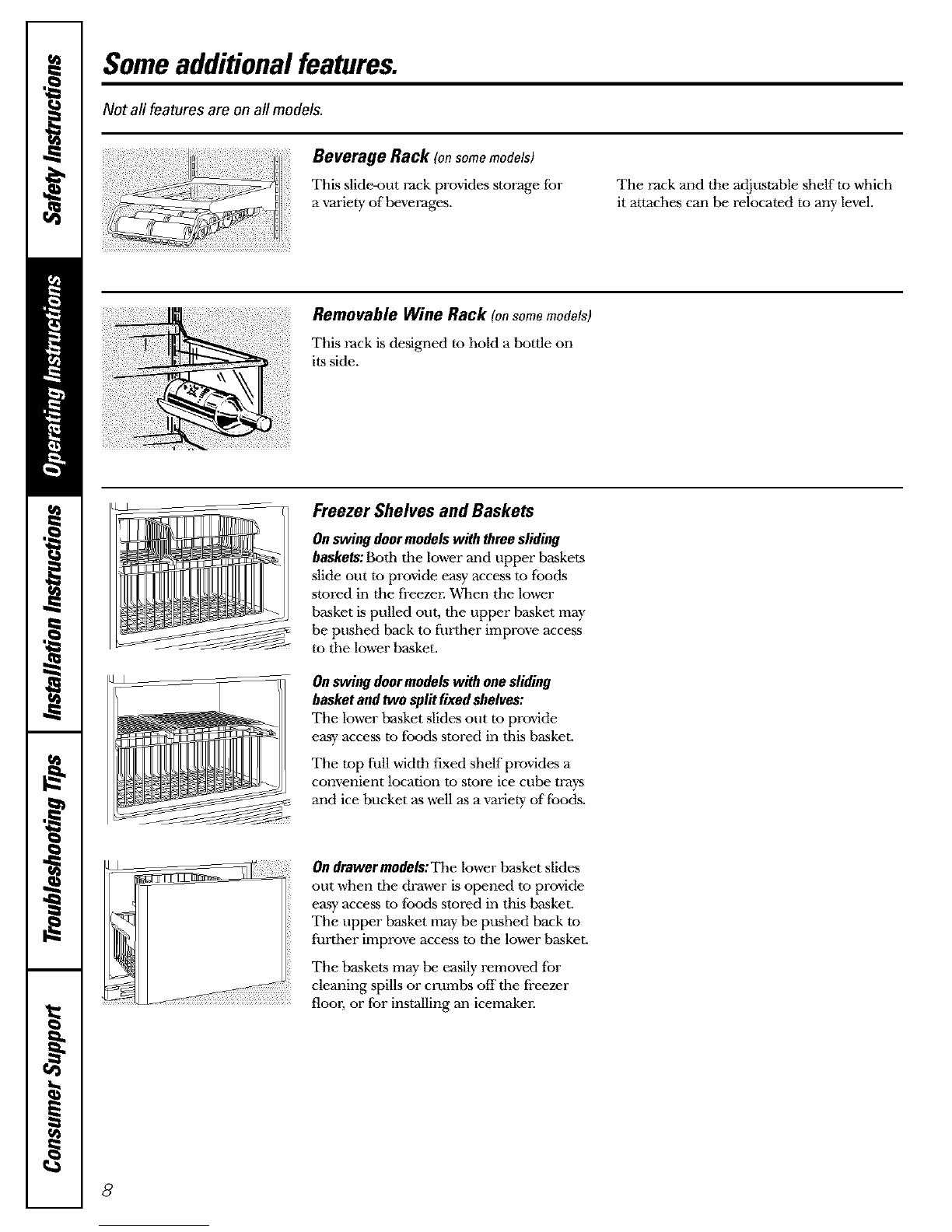 Safety Instructions

Operating Instructions

Installation Instructions

Troubleshooting Tips

Consumer Support

Some additional features.

Not all features are on all models.

Beverage Rack (on some models)

This slide-out rack provides storage for a variety of beverages.

The rack and the adjustable shelf to which it attaches can be relocated to any level.

Removable Wine Rack (on some models)

This rack is designed to hold a bottle on its side.

Freezer Shelves and Baskets

On swing door models with three sliding baskets: Both the lower and upper baskets slide out to provide easy access to foods stored in the freezer. When the lower basket is pulled out, the upper basket may be pushed back to further improve access to the lower basket.

On swing door models with one sliding basket and two split fixed shelves:
The lower basket slides out to provide easy access to foods stored in this basket.

The top full width fixed shelf provides a convenient location to store ice cube trays and ice bucket as well as a variety of foods.

On drawer models: The lower basket slides out when the drawer is opened to provide easy access to foods stored in this basket. The upper basket may be pushed back to further improve access to the lower basket.

The baskets may be easily removed for cleaning spills or crumbs off the freezer floor, or for installing an icemaker.

8